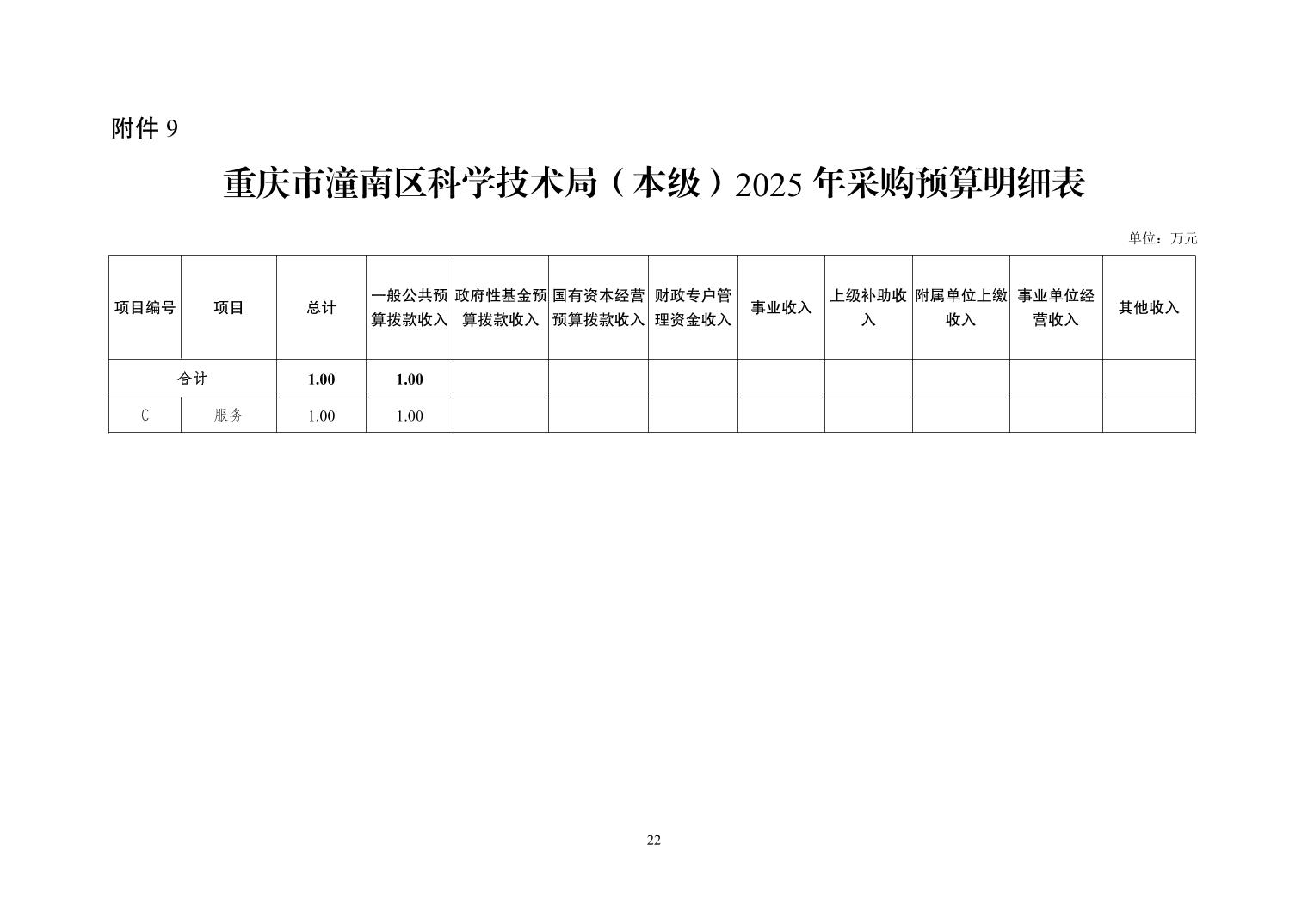 附件9

重庆市潼南区科学技术局（本级）2025年采购预算明细表

单位：万元

| 项目编号 | 项目 | 总计 | 一般公共预算拨款收入 | 政府性基金预算拨款收入 | 国有资本经营预算拨款收入 | 财政专户管理资金收入 | 事业收入 | 上级补助收入 | 附属单位上缴收入 | 事业单位经营收入 | 其他收入 |
|---|---|---|---|---|---|---|---|---|---|---|---|
| 合计 |  | 1.00 | 1.00 |  |  |  |  |  |  |  |  |
| C | 服务 | 1.00 | 1.00 |  |  |  |  |  |  |  |  |

22